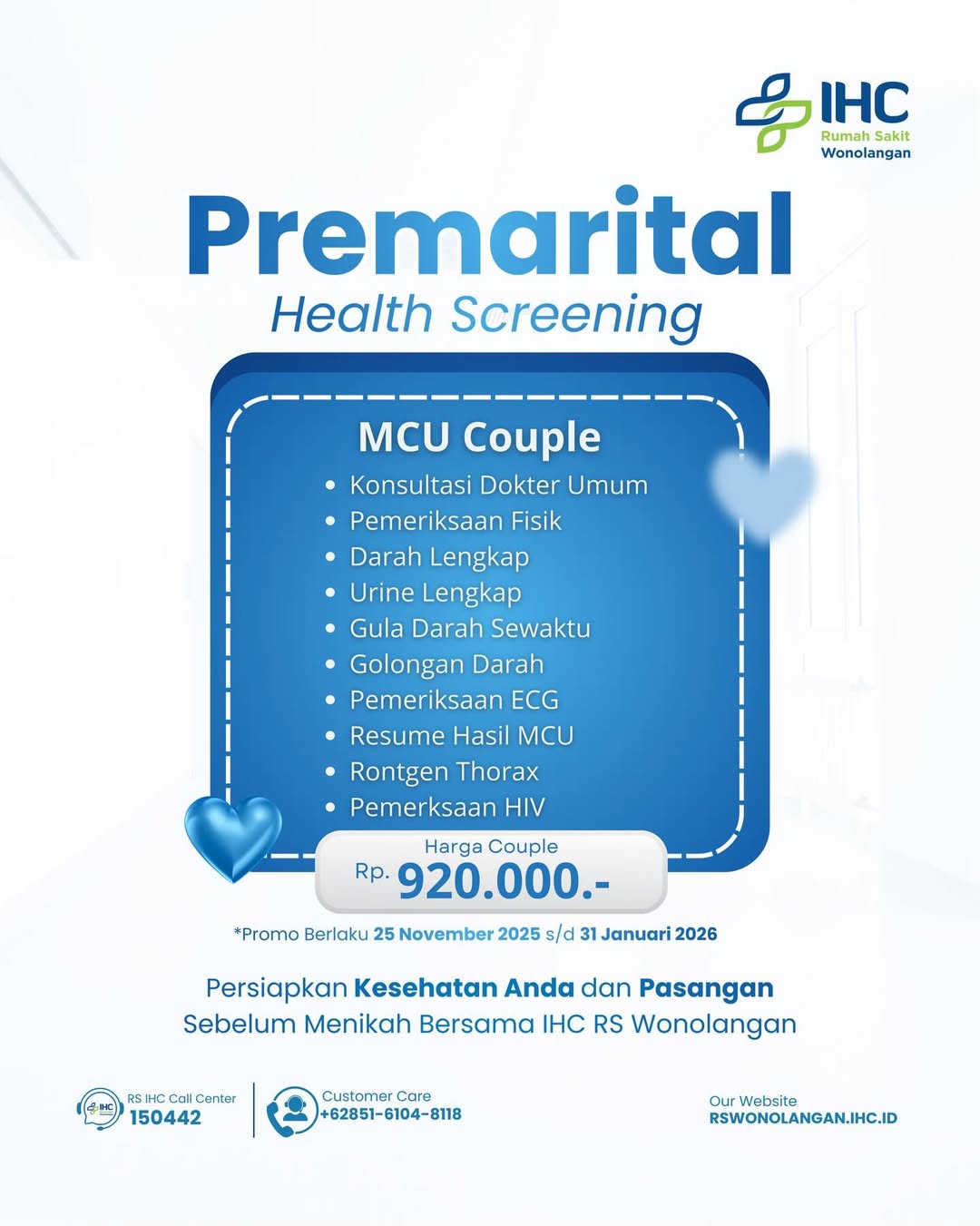 IHC
Rumah Sakit
Wonolangan

Premarital
Health Screening

MCU Couple

- Konsultasi Dokter Umum
- Pemeriksaan Fisik
- Darah Lengkap
- Urine Lengkap
- Gula Darah Sewaktu
- Golongan Darah
- Pemeriksaan ECG
- Resume Hasil MCU
- Rontgen Thorax
- Pemerksaan HIV

Harga Couple
Rp. 920.000.-

*Promo Berlaku 25 November 2025 s/d 31 Januari 2026

Persiapkan Kesehatan Anda dan Pasangan
Sebelum Menikah Bersama IHC RS Wonolangan

IHC
RS IHC Call Center
150442

Customer Care
+62851-6104-8118

Our Website
RSWONOLANGAN.IHC.ID